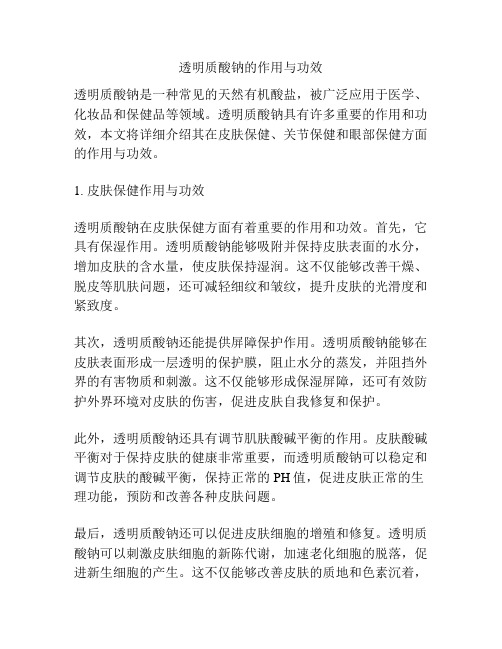 透明质酸钠的作用与功效

透明质酸钠是一种常见的天然有机酸盐，被广泛应用于医学、化妆品和保健品等领域。透明质酸钠具有许多重要的作用和功效，本文将详细介绍其在皮肤保健、关节保健和眼部保健方面的作用与功效。

1. 皮肤保健作用与功效

透明质酸钠在皮肤保健方面有着重要的作用和功效。首先，它具有保湿作用。透明质酸钠能够吸附并保持皮肤表面的水分，增加皮肤的含水量，使皮肤保持湿润。这不仅能够改善干燥、脱皮等肌肤问题，还可减轻细纹和皱纹，提升皮肤的光滑度和紧致度。

其次，透明质酸钠还能提供屏障保护作用。透明质酸钠能够在皮肤表面形成一层透明的保护膜，阻止水分的蒸发，并阻挡外界的有害物质和刺激。这不仅能够形成保湿屏障，还可有效防护外界环境对皮肤的伤害，促进皮肤自我修复和保护。

此外，透明质酸钠还具有调节肌肤酸碱平衡的作用。皮肤酸碱平衡对于保持皮肤的健康非常重要，而透明质酸钠可以稳定和调节皮肤的酸碱平衡，保持正常的PH值，促进皮肤正常的生理功能，预防和改善各种皮肤问题。

最后，透明质酸钠还可以促进皮肤细胞的增殖和修复。透明质酸钠可以刺激皮肤细胞的新陈代谢，加速老化细胞的脱落，促进新生细胞的产生。这不仅能够改善皮肤的质地和色素沉着，